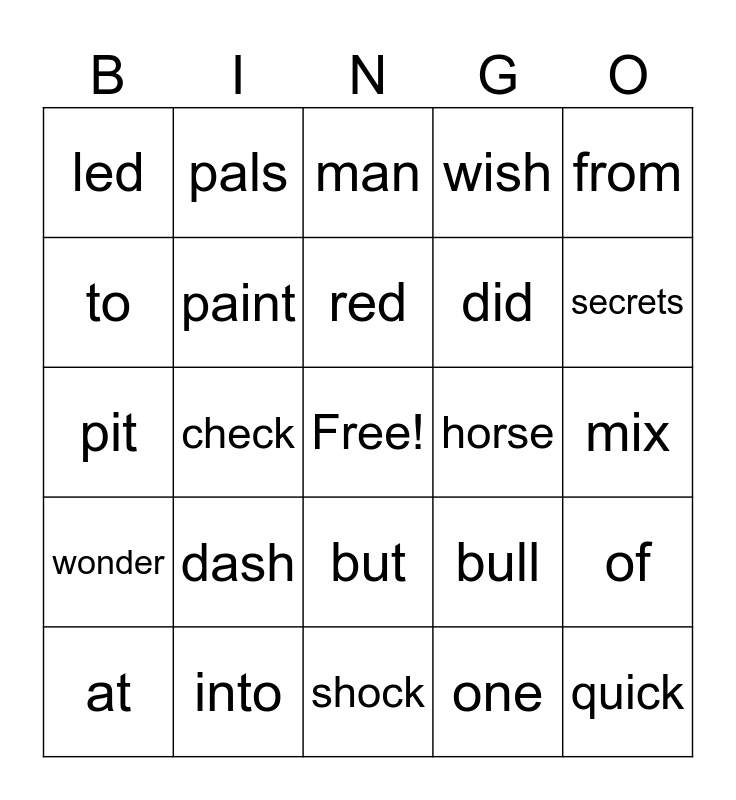 | B | I | N | G | O |
|---|---|---|---|---|
| led | pals | man | wish | from |
| to | paint | red | did | secrets |
| pit | check | Free! | horse | mix |
| wonder | dash | but | bull | of |
| at | into | shock | one | quick |